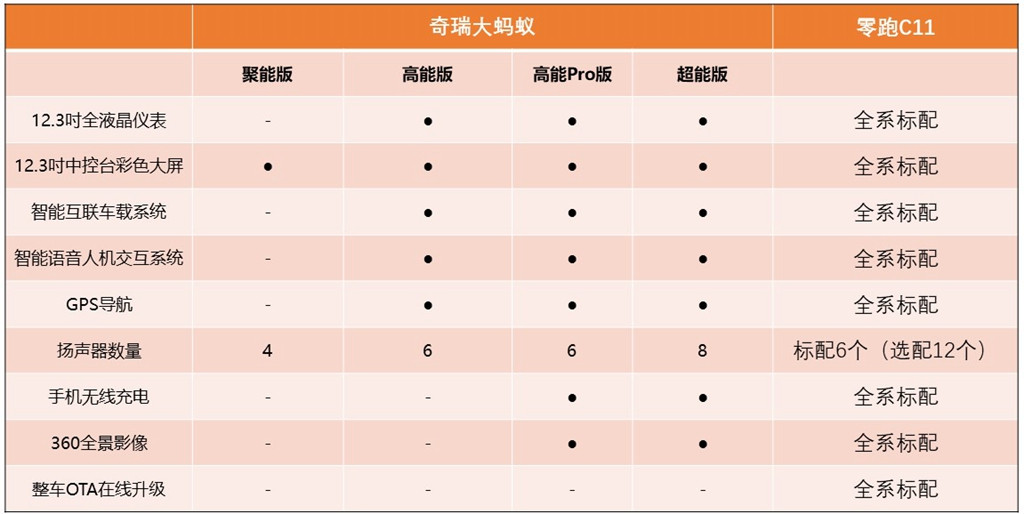 | | 奇瑞大蚂蚁 | | | | 零跑C11 |
|---|---|---|---|---|---|
| | 聚能版 | 高能版 | 高能Pro版 | 超能版 | |
| 12.3吋全液晶仪表 | - | ● | ● | ● | 全系标配 |
| 12.3吋中控台彩色大屏 | ● | ● | ● | ● | 全系标配 |
| 智能互联车载系统 | - | ● | ● | ● | 全系标配 |
| 智能语音人机交互系统 | - | ● | ● | ● | 全系标配 |
| GPS导航 | - | ● | ● | ● | 全系标配 |
| 扬声器数量 | 4 | 6 | 6 | 8 | 标配6个（选配12个） |
| 手机无线充电 | - | - | ● | ● | 全系标配 |
| 360全景影像 | - | - | ● | ● | 全系标配 |
| 整车OTA在线升级 | - | - | - | - | 全系标配 |